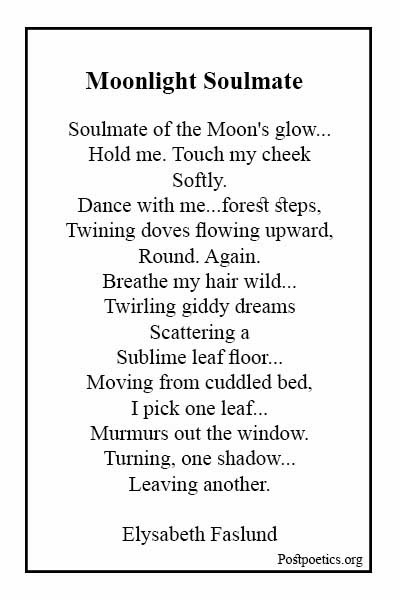 Moonlight Soulmate

Soulmate of the Moon's glow...
Hold me. Touch my cheek
Softly.
Dance with me...forest steps,
Twining doves flowing upward,
Round. Again.
Breathe my hair wild...
Twirling giddy dreams
Scattering a
Sublime leaf floor...
Moving from cuddled bed,
I pick one leaf...
Murmurs out the window.
Turning, one shadow...
Leaving another.

Elysabeth Faslund

Postpoetics.org